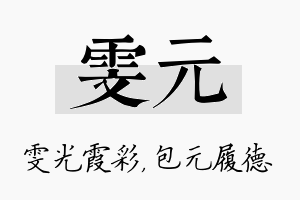 雯元

雯光霞彩，包元履德